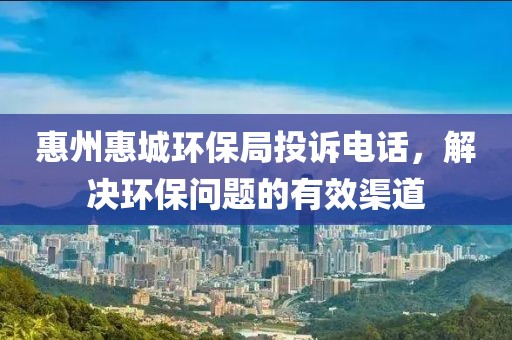 惠州惠城环保局投诉电话，解决环保问题的有效渠道